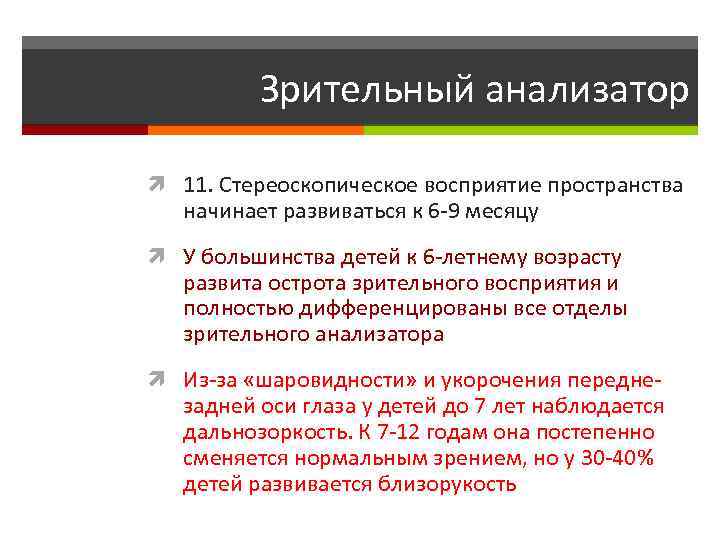 Зрительный анализатор

11. Стереоскопическое восприятие пространства начинает развиваться к 6-9 месяцу

У большинства детей к 6-летнему возрасту развита острота зрительного восприятия и полностью дифференцированы все отделы зрительного анализатора

Из-за «шаровидности» и укорочения передне-задней оси глаза у детей до 7 лет наблюдается дальнозоркость. К 7-12 годам она постепенно сменяется нормальным зрением, но у 30-40% детей развивается близорукость